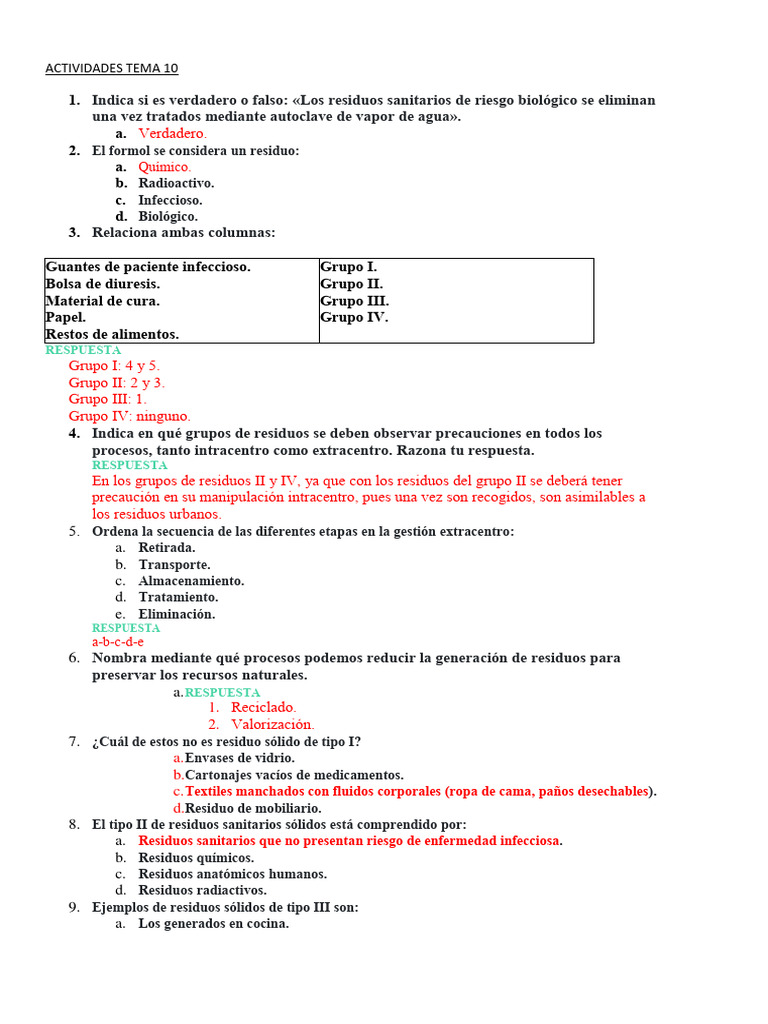 ACTIVIDADES TEMA 10

1. Indica si es verdadero o falso: «Los residuos sanitarios de riesgo biológico se eliminan una vez tratados mediante autoclave de vapor de agua».
a. Verdadero.
2. El formol se considera un residuo:
a. Químico.
b. Radioactivo.
c. Infeccioso.
d. Biológico.
3. Relaciona ambas columnas:

| Guantes de paciente infeccioso. Bolsa de diuresis. Material de cura. Papel. Restos de alimentos. | Grupo I. Grupo II. Grupo III. Grupo IV. |
|---|---|

RESPUESTA
Grupo I: 4 y 5.
Grupo II: 2 y 3.
Grupo III: 1.
Grupo IV: ninguno.
4. Indica en qué grupos de residuos se deben observar precauciones en todos los procesos, tanto intracentro como extracentro. Razona tu respuesta.
RESPUESTA
En los grupos de residuos II y IV, ya que con los residuos del grupo II se deberá tener precaución en su manipulación intracentro, pues una vez son recogidos, son asimilables a los residuos urbanos.
5. Ordena la secuencia de las diferentes etapas en la gestión extracentro:
a. Retirada.
b. Transporte.
c. Almacenamiento.
d. Tratamiento.
e. Eliminación.
RESPUESTA
a-b-c-d-e
6. Nombra mediante qué procesos podemos reducir la generación de residuos para preservar los recursos naturales.
a. RESPUESTA
1. Reciclado.
2. Valorización.
7. ¿Cuál de estos no es residuo sólido de tipo I?
a. Envases de vidrio.
b. Cartonajes vacíos de medicamentos.
c. Textiles manchados con fluidos corporales (ropa de cama, paños desechables).
d. Residuo de mobiliario.
8. El tipo II de residuos sanitarios sólidos está comprendido por:
a. Residuos sanitarios que no presentan riesgo de enfermedad infecciosa.
b. Residuos químicos.
c. Residuos anatómicos humanos.
d. Residuos radiactivos.
9. Ejemplos de residuos sólidos de tipo III son:
a. Los generados en cocina.